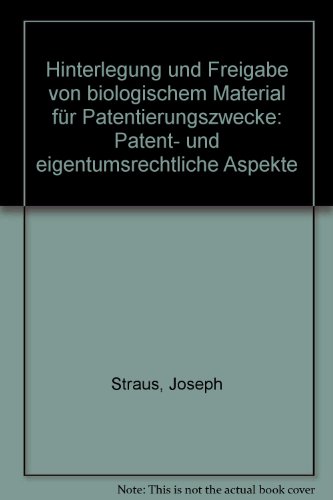 Hinterlegung und Freigabe von biologischem Material für Patentierungszwecke: Patent- und eigentumsrechtliche Aspekte

Straus, Joseph

Note: This is not the actual book cover